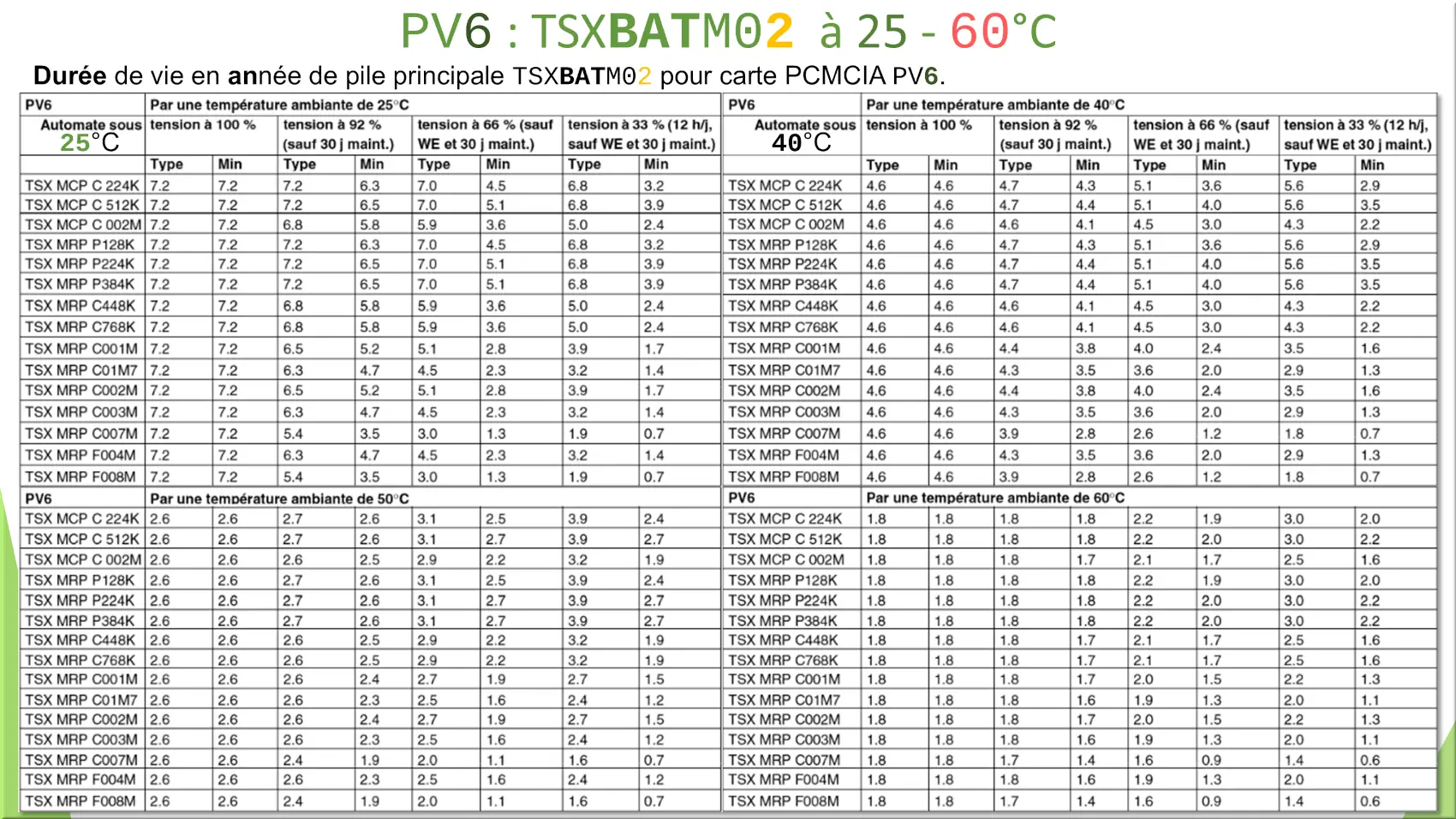 PV6 : TSXBATM02 à 25 - 60°C

Durée de vie en année de pile principale TSXBATM02 pour carte PCMCIA PV6.

| PV6 | Par une température ambiante de 25°C | | | | | | | |
|---|---|---|---|---|---|---|---|---|
| Automate sous 25°C | tension à 100 % | | tension à 92 % (sauf 30 j maint.) | | tension à 66 % (sauf WE et 30 j maint.) | | tension à 33 % (12 h/j, sauf WE et 30 j maint.) | |
| | Type | Min | Type | Min | Type | Min | Type | Min |
| TSX MCP C 224K | 7.2 | 7.2 | 7.2 | 6.3 | 7.0 | 4.5 | 6.8 | 3.2 |
| TSX MCP C 512K | 7.2 | 7.2 | 7.2 | 6.5 | 7.0 | 5.1 | 6.8 | 3.9 |
| TSX MCP C 002M | 7.2 | 7.2 | 6.8 | 5.8 | 5.9 | 3.6 | 5.0 | 2.4 |
| TSX MRP P128K | 7.2 | 7.2 | 7.2 | 6.3 | 7.0 | 4.5 | 6.8 | 3.2 |
| TSX MRP P224K | 7.2 | 7.2 | 7.2 | 6.5 | 7.0 | 5.1 | 6.8 | 3.9 |
| TSX MRP P384K | 7.2 | 7.2 | 7.2 | 6.5 | 7.0 | 5.1 | 6.8 | 3.9 |
| TSX MRP C448K | 7.2 | 7.2 | 6.8 | 5.8 | 5.9 | 3.6 | 5.0 | 2.4 |
| TSX MRP C768K | 7.2 | 7.2 | 6.8 | 5.8 | 5.9 | 3.6 | 5.0 | 2.4 |
| TSX MRP C001M | 7.2 | 7.2 | 6.5 | 5.2 | 5.1 | 2.8 | 3.9 | 1.7 |
| TSX MRP C01M7 | 7.2 | 7.2 | 6.3 | 4.7 | 4.5 | 2.3 | 3.2 | 1.4 |
| TSX MRP C002M | 7.2 | 7.2 | 6.5 | 5.2 | 5.1 | 2.8 | 3.9 | 1.7 |
| TSX MRP C003M | 7.2 | 7.2 | 6.3 | 4.7 | 4.5 | 2.3 | 3.2 | 1.4 |
| TSX MRP C007M | 7.2 | 7.2 | 5.4 | 3.5 | 3.0 | 1.3 | 1.9 | 0.7 |
| TSX MRP F004M | 7.2 | 7.2 | 6.3 | 4.7 | 4.5 | 2.3 | 3.2 | 1.4 |
| TSX MRP F008M | 7.2 | 7.2 | 5.4 | 3.5 | 3.0 | 1.3 | 1.9 | 0.7 |
| PV6 | Par une température ambiante de 50°C | | | | | | | |
| TSX MCP C 224K | 2.6 | 2.6 | 2.7 | 2.6 | 3.1 | 2.5 | 3.9 | 2.4 |
| TSX MCP C 512K | 2.6 | 2.6 | 2.7 | 2.6 | 3.1 | 2.7 | 3.9 | 2.7 |
| TSX MCP C 002M | 2.6 | 2.6 | 2.6 | 2.5 | 2.9 | 2.2 | 3.2 | 1.9 |
| TSX MRP P128K | 2.6 | 2.6 | 2.7 | 2.6 | 3.1 | 2.5 | 3.9 | 2.4 |
| TSX MRP P224K | 2.6 | 2.6 | 2.7 | 2.6 | 3.1 | 2.7 | 3.9 | 2.7 |
| TSX MRP P384K | 2.6 | 2.6 | 2.7 | 2.6 | 3.1 | 2.7 | 3.9 | 2.7 |
| TSX MRP C448K | 2.6 | 2.6 | 2.6 | 2.5 | 2.9 | 2.2 | 3.2 | 1.9 |
| TSX MRP C768K | 2.6 | 2.6 | 2.6 | 2.5 | 2.9 | 2.2 | 3.2 | 1.9 |
| TSX MRP C001M | 2.6 | 2.6 | 2.6 | 2.4 | 2.7 | 1.9 | 2.7 | 1.5 |
| TSX MRP C01M7 | 2.6 | 2.6 | 2.6 | 2.3 | 2.5 | 1.6 | 2.4 | 1.2 |
| TSX MRP C002M | 2.6 | 2.6 | 2.6 | 2.4 | 2.7 | 1.9 | 2.7 | 1.5 |
| TSX MRP C003M | 2.6 | 2.6 | 2.6 | 2.3 | 2.5 | 1.6 | 2.4 | 1.2 |
| TSX MRP C007M | 2.6 | 2.6 | 2.4 | 1.9 | 2.0 | 1.1 | 1.6 | 0.7 |
| TSX MRP F004M | 2.6 | 2.6 | 2.6 | 2.3 | 2.5 | 1.6 | 2.4 | 1.2 |
| TSX MRP F008M | 2.6 | 2.6 | 2.4 | 1.9 | 2.0 | 1.1 | 1.6 | 0.7 |

| PV6 | Par une température ambiante de 40°C | | | | | | | |
|---|---|---|---|---|---|---|---|---|
| Automate sous 40°C | tension à 100 % | | tension à 92 % (sauf 30 j maint.) | | tension à 66 % (sauf WE et 30 j maint.) | | tension à 33 % (12 h/j, sauf WE et 30 j maint.) | |
| | Type | Min | Type | Min | Type | Min | Type | Min |
| TSX MCP C 224K | 4.6 | 4.6 | 4.7 | 4.3 | 5.1 | 3.6 | 5.6 | 2.9 |
| TSX MCP C 512K | 4.6 | 4.6 | 4.7 | 4.4 | 5.1 | 4.0 | 5.6 | 3.5 |
| TSX MCP C 002M | 4.6 | 4.6 | 4.6 | 4.1 | 4.5 | 3.0 | 4.3 | 2.2 |
| TSX MRP P128K | 4.6 | 4.6 | 4.7 | 4.3 | 5.1 | 3.6 | 5.6 | 2.9 |
| TSX MRP P224K | 4.6 | 4.6 | 4.7 | 4.4 | 5.1 | 4.0 | 5.6 | 3.5 |
| TSX MRP P384K | 4.6 | 4.6 | 4.7 | 4.4 | 5.1 | 4.0 | 5.6 | 3.5 |
| TSX MRP C448K | 4.6 | 4.6 | 4.6 | 4.1 | 4.5 | 3.0 | 4.3 | 2.2 |
| TSX MRP C768K | 4.6 | 4.6 | 4.6 | 4.1 | 4.5 | 3.0 | 4.3 | 2.2 |
| TSX MRP C001M | 4.6 | 4.6 | 4.4 | 3.8 | 4.0 | 2.4 | 3.5 | 1.6 |
| TSX MRP C01M7 | 4.6 | 4.6 | 4.3 | 3.5 | 3.6 | 2.0 | 2.9 | 1.3 |
| TSX MRP C002M | 4.6 | 4.6 | 4.4 | 3.8 | 4.0 | 2.4 | 3.5 | 1.6 |
| TSX MRP C003M | 4.6 | 4.6 | 4.3 | 3.5 | 3.6 | 2.0 | 2.9 | 1.3 |
| TSX MRP C007M | 4.6 | 4.6 | 3.9 | 2.8 | 2.6 | 1.2 | 1.8 | 0.7 |
| TSX MRP F004M | 4.6 | 4.6 | 4.3 | 3.5 | 3.6 | 2.0 | 2.9 | 1.3 |
| TSX MRP F008M | 4.6 | 4.6 | 3.9 | 2.8 | 2.6 | 1.2 | 1.8 | 0.7 |
| PV6 | Par une température ambiante de 60°C | | | | | | | |
| TSX MCP C 224K | 1.8 | 1.8 | 1.8 | 1.8 | 2.2 | 1.9 | 3.0 | 2.0 |
| TSX MCP C 512K | 1.8 | 1.8 | 1.8 | 1.8 | 2.2 | 2.0 | 3.0 | 2.2 |
| TSX MCP C 002M | 1.8 | 1.8 | 1.8 | 1.7 | 2.1 | 1.7 | 2.5 | 1.6 |
| TSX MRP P128K | 1.8 | 1.8 | 1.8 | 1.8 | 2.2 | 1.9 | 3.0 | 2.0 |
| TSX MRP P224K | 1.8 | 1.8 | 1.8 | 1.8 | 2.2 | 2.0 | 3.0 | 2.2 |
| TSX MRP P384K | 1.8 | 1.8 | 1.8 | 1.8 | 2.2 | 2.0 | 3.0 | 2.2 |
| TSX MRP C448K | 1.8 | 1.8 | 1.8 | 1.7 | 2.1 | 1.7 | 2.5 | 1.6 |
| TSX MRP C768K | 1.8 | 1.8 | 1.8 | 1.7 | 2.1 | 1.7 | 2.5 | 1.6 |
| TSX MRP C001M | 1.8 | 1.8 | 1.8 | 1.7 | 2.0 | 1.5 | 2.2 | 1.3 |
| TSX MRP C01M7 | 1.8 | 1.8 | 1.8 | 1.6 | 1.9 | 1.3 | 2.0 | 1.1 |
| TSX MRP C002M | 1.8 | 1.8 | 1.8 | 1.7 | 2.0 | 1.5 | 2.2 | 1.3 |
| TSX MRP C003M | 1.8 | 1.8 | 1.8 | 1.6 | 1.9 | 1.3 | 2.0 | 1.1 |
| TSX MRP C007M | 1.8 | 1.8 | 1.7 | 1.4 | 1.6 | 0.9 | 1.4 | 0.6 |
| TSX MRP F004M | 1.8 | 1.8 | 1.8 | 1.6 | 1.9 | 1.3 | 2.0 | 1.1 |
| TSX MRP F008M | 1.8 | 1.8 | 1.7 | 1.4 | 1.6 | 0.9 | 1.4 | 0.6 |